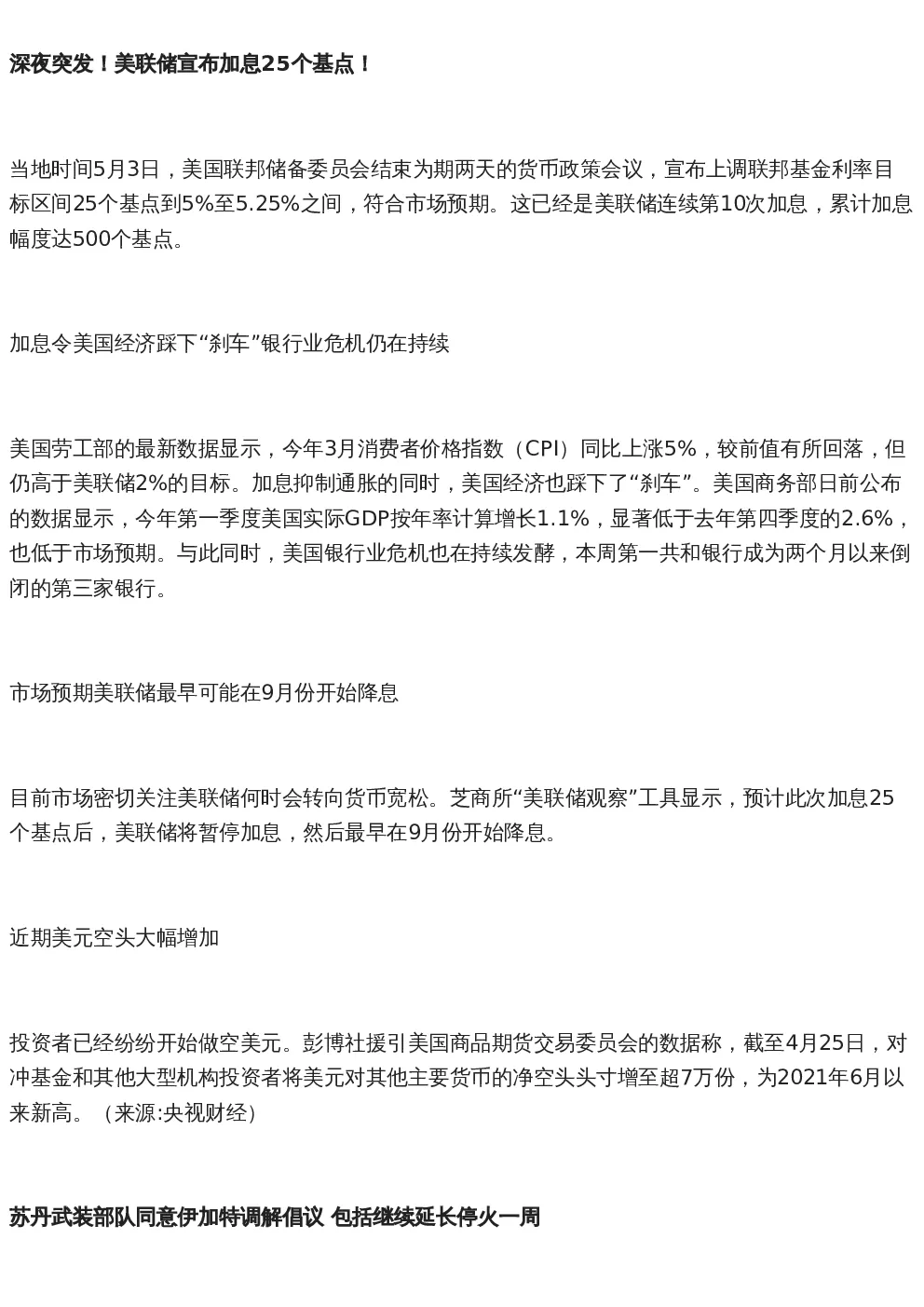 深夜突发！美联储宣布加息25个基点！

当地时间5月3日，美国联邦储备委员会结束为期两天的货币政策会议，宣布上调联邦基金利率目标区间25个基点到5%至5.25%之间，符合市场预期。这已经是美联储连续第10次加息，累计加息幅度达500个基点。

加息令美国经济踩下“刹车”银行业危机仍在持续

美国劳工部的最新数据显示，今年3月消费者价格指数（CPI）同比上涨5%，较前值有所回落，但仍高于美联储2%的目标。加息抑制通胀的同时，美国经济也踩下了“刹车”。美国商务部日前公布的数据显示，今年第一季度美国实际GDP按年率计算增长1.1%，显著低于去年第四季度的2.6%，也低于市场预期。与此同时，美国银行业危机也在持续发酵，本周第一共和银行成为两个月以来倒闭的第三家银行。

市场预期美联储最早可能在9月份开始降息

目前市场密切关注美联储何时会转向货币宽松。芝商所“美联储观察”工具显示，预计此次加息25个基点后，美联储将暂停加息，然后最早在9月份开始降息。

近期美元空头大幅增加

投资者已经纷纷开始做空美元。彭博社援引美国商品期货交易委员会的数据称，截至4月25日，对冲基金和其他大型机构投资者将美元对其他主要货币的净空头头寸增至超7万份，为2021年6月以来新高。（来源:央视财经）

苏丹武装部队同意伊加特调解倡议 包括继续延长停火一周